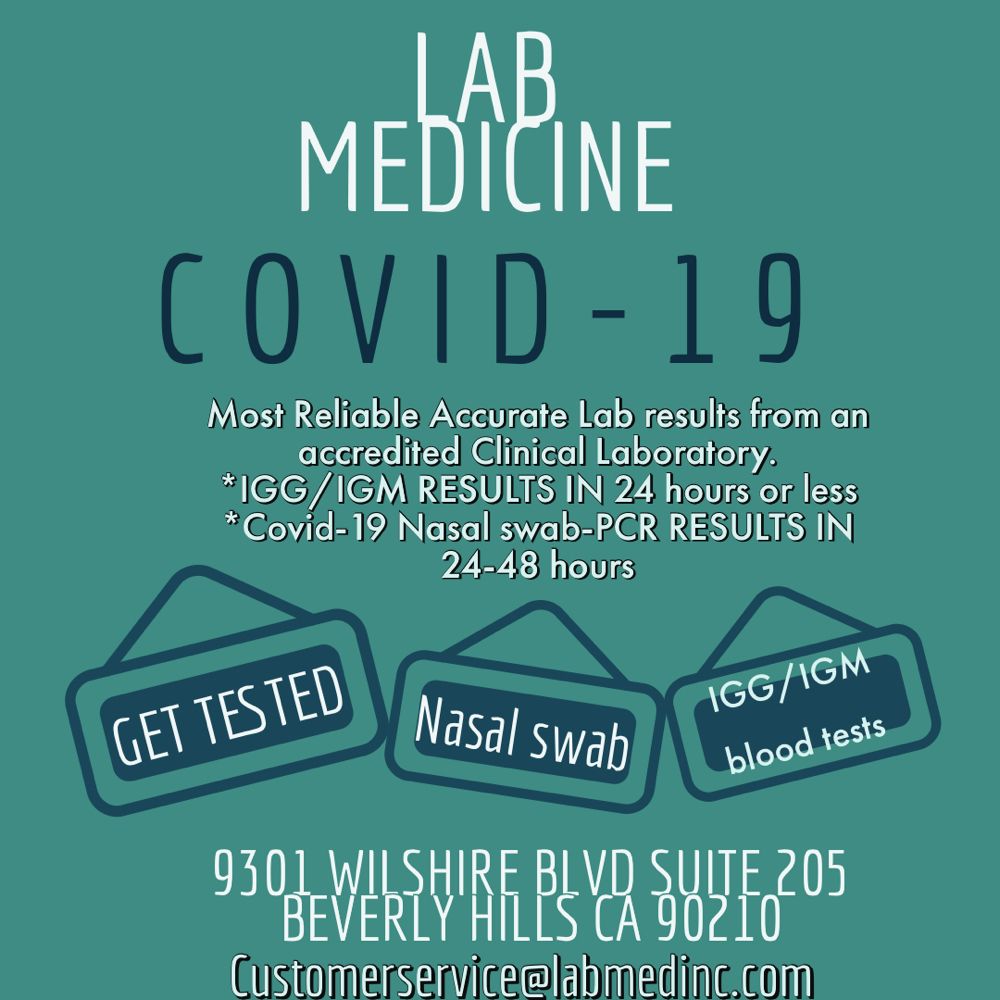 LAB
MEDICINE

COVID-19

Most Reliable Accurate Lab results from an accredited Clinical Laboratory.
*IGG/IGM RESULTS IN 24 hours or less
*Covid-19 Nasal swab-PCR RESULTS IN 24-48 hours

GET TESTED

Nasal swab

IGG/IGM
blood tests

9301 WILSHIRE BLVD SUITE 205
BEVERLY HILLS CA 90210
Customerservice@labmedinc.com